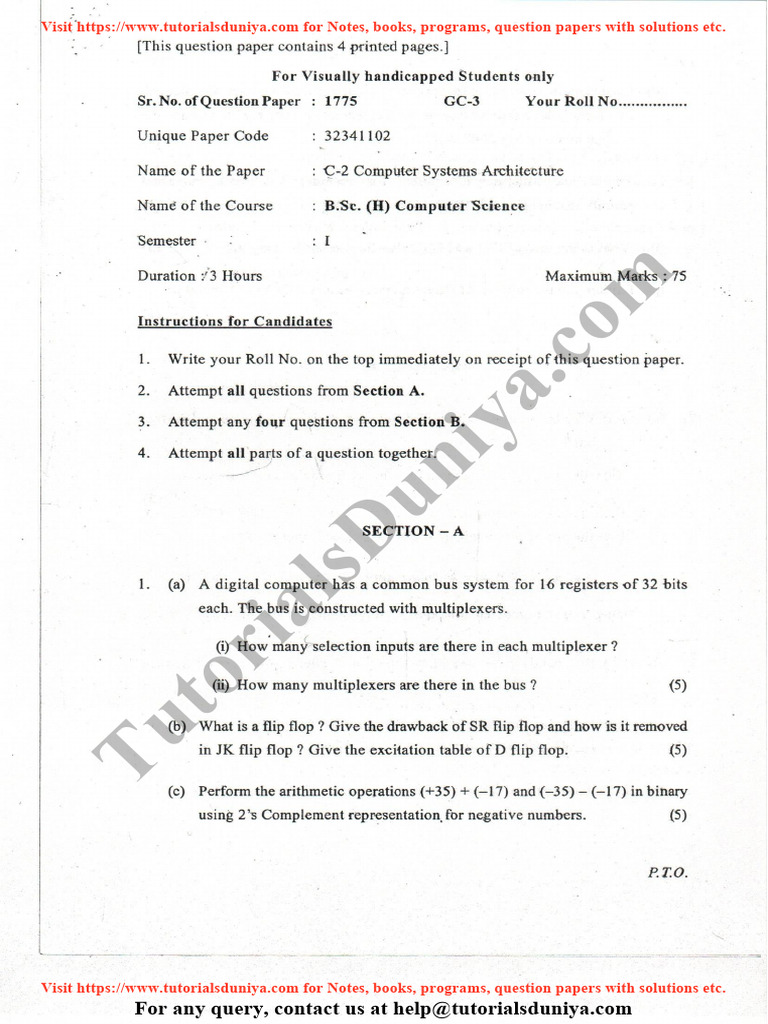 Visit https://www.tutorialsduniya.com for Notes, books, programs, question papers with solutions etc.

[This question paper contains 4 printed pages.]

For Visually handicapped Students only

Sr. No. of Question Paper : 1775 GC-3 Your Roll No................

Unique Paper Code : 32341102

Name of the Paper : C-2 Computer Systems Architecture

Name of the Course : B.Sc. (H) Computer Science

Semester : I

Duration : 3 Hours Maximum Marks : 75

Instructions for Candidates

1. Write your Roll No. on the top immediately on receipt of this question paper.

2. Attempt all questions from Section A.

3. Attempt any four questions from Section B.

4. Attempt all parts of a question together.

TutorialsDuniya.com

SECTION – A

1. (a) A digital computer has a common bus system for 16 registers of 32 bits each. The bus is constructed with multiplexers.

(i) How many selection inputs are there in each multiplexer ?

(ii) How many multiplexers are there in the bus ? (5)

(b) What is a flip flop ? Give the drawback of SR flip flop and how is it removed in JK flip flop ? Give the excitation table of D flip flop. (5)

(c) Perform the arithmetic operations (+35) + (–17) and (–35) – (–17) in binary using 2's Complement representation for negative numbers. (5)

P.T.O.

Visit https://www.tutorialsduniya.com for Notes, books, programs, question papers with solutions etc.

For any query, contact us at help@tutorialsduniya.com